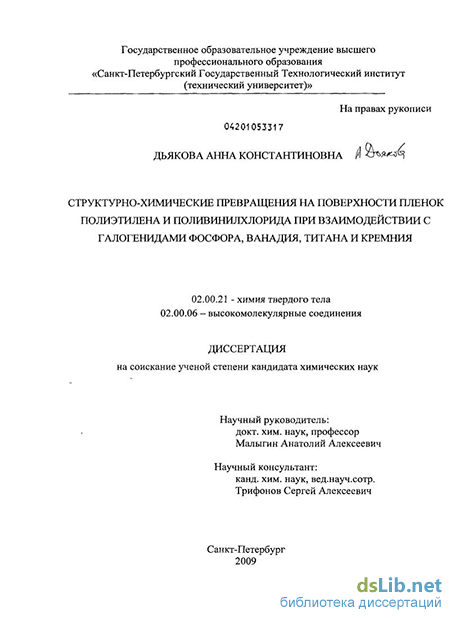 Государственное образовательное учреждение высшего профессионального образования «Санкт-Петербургский Государственный Технологический институт (технический университет)»

На правах рукописи

04201053317

ДЬЯКОВА АННА КОНСТАНТИНОВНА А Дьякова

СТРУКТУРНО-ХИМИЧЕСКИЕ ПРЕВРАЩЕНИЯ НА ПОВЕРХНОСТИ ПЛЕНОК ПОЛИЭТИЛЕНА И ПОЛИВИНИЛХЛОРИДА ПРИ ВЗАИМОДЕЙСТВИИ С ГАЛОГЕНИДАМИ ФОСФОРА, ВАНАДИЯ, ТИТАНА И КРЕМНИЯ

02.00.21 - химия твердого тела
02.00.06 – высокомолекулярные соединения

ДИССЕРТАЦИЯ

на соискание ученой степени кандидата химических наук

Научный руководитель:
докт. хим. наук, профессор
Малыгин Анатолий Алексеевич

Научный консультант:
канд. хим. наук, вед.науч.сотр.
Трифонов Сергей Алексеевич

Санкт-Петербург
2009

dsLib.net
библиотека диссертаций